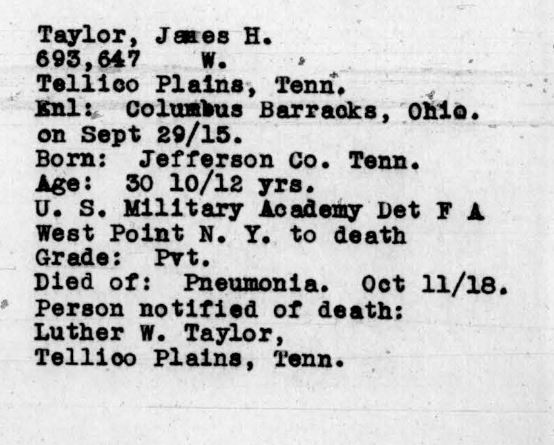 Taylor, James H.
693,647 W.
Tellico Plains, Tenn.
Enl: Columbus Barracks, Ohio.
on Sept 29/15.
Born: Jefferson Co. Tenn.
Age: 30 10/12 yrs.
U. S. Military Academy Det F A
West Point N. Y. to death
Grade: Pvt.
Died of: Pneumonia. Oct 11/18.
Person notified of death:
Luther W. Taylor,
Tellico Plains, Tenn.